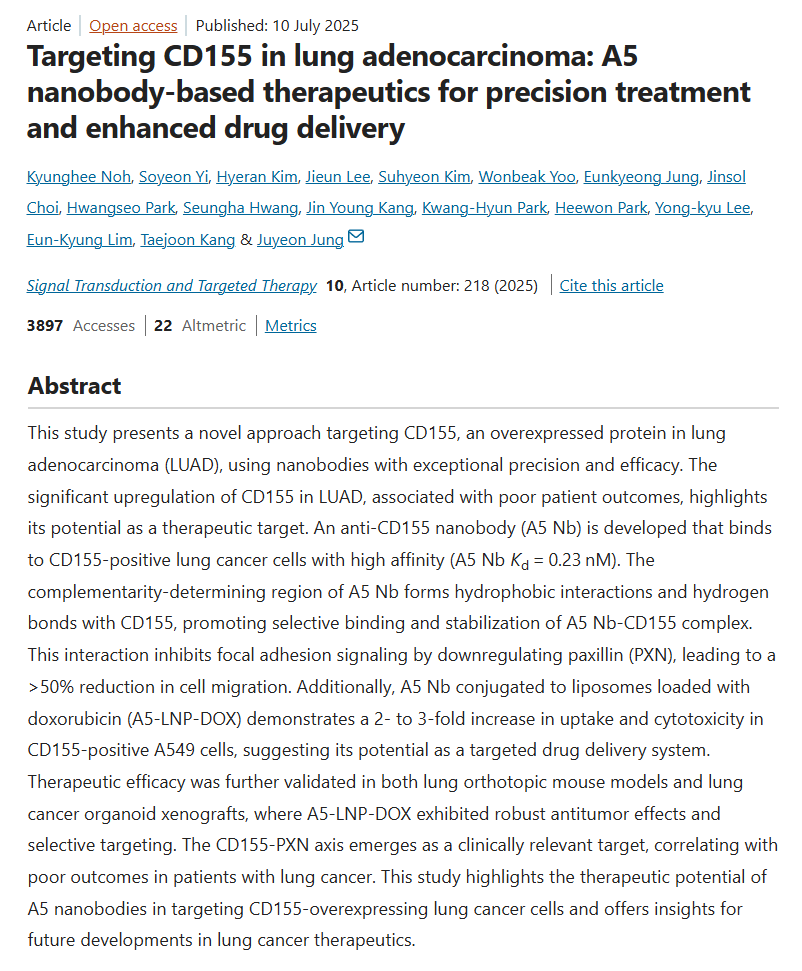 Article | Open access | Published: 10 July 2025

Targeting CD155 in lung adenocarcinoma: A5 nanobody-based therapeutics for precision treatment and enhanced drug delivery

Kyunghee Noh, Soyeon Yi, Hyeran Kim, Jieun Lee, Suhyeon Kim, Wonbeak Yoo, Eunkyeong Jung, Jinsol Choi, Hwangseo Park, Seungha Hwang, Jin Young Kang, Kwang-Hyun Park, Heewon Park, Yong-kyu Lee, Eun-Kyung Lim, Taejoon Kang & Juyeon Jung

Signal Transduction and Targeted Therapy 10, Article number: 218 (2025) | Cite this article

3897 Accesses | 22 Altmetric | Metrics

Abstract

This study presents a novel approach targeting CD155, an overexpressed protein in lung adenocarcinoma (LUAD), using nanobodies with exceptional precision and efficacy. The significant upregulation of CD155 in LUAD, associated with poor patient outcomes, highlights its potential as a therapeutic target. An anti-CD155 nanobody (A5 Nb) is developed that binds to CD155-positive lung cancer cells with high affinity (A5 Nb $K_d$ = 0.23 nM). The complementarity-determining region of A5 Nb forms hydrophobic interactions and hydrogen bonds with CD155, promoting selective binding and stabilization of A5 Nb-CD155 complex. This interaction inhibits focal adhesion signaling by downregulating paxillin (PXN), leading to a >50% reduction in cell migration. Additionally, A5 Nb conjugated to liposomes loaded with doxorubicin (A5-LNP-DOX) demonstrates a 2- to 3-fold increase in uptake and cytotoxicity in CD155-positive A549 cells, suggesting its potential as a targeted drug delivery system. Therapeutic efficacy was further validated in both lung orthotopic mouse models and lung cancer organoid xenografts, where A5-LNP-DOX exhibited robust antitumor effects and selective targeting. The CD155-PXN axis emerges as a clinically relevant target, correlating with poor outcomes in patients with lung cancer. This study highlights the therapeutic potential of A5 nanobodies in targeting CD155-overexpressing lung cancer cells and offers insights for future developments in lung cancer therapeutics.